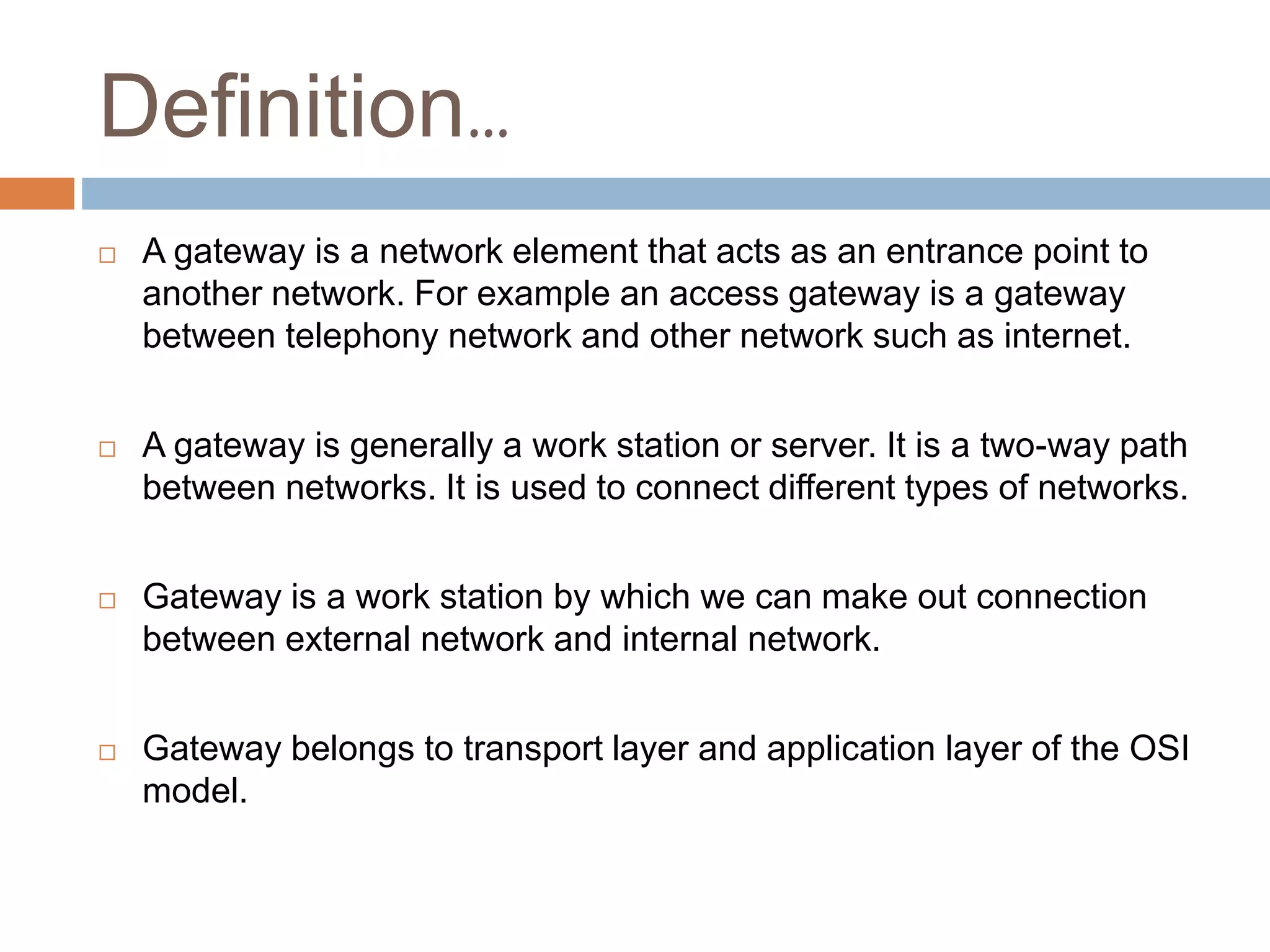 Definition…

□ A gateway is a network element that acts as an entrance point to another network. For example an access gateway is a gateway between telephony network and other network such as internet.

□ A gateway is generally a work station or server. It is a two-way path between networks. It is used to connect different types of networks.

□ Gateway is a work station by which we can make out connection between external network and internal network.

□ Gateway belongs to transport layer and application layer of the OSI model.